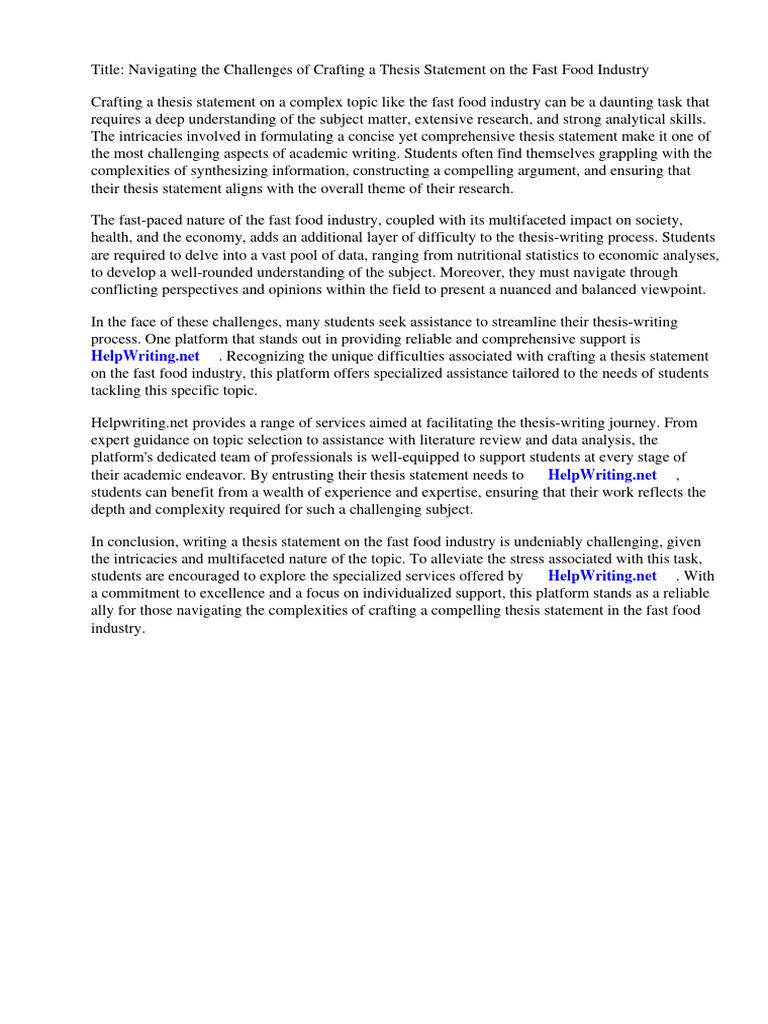 Title: Navigating the Challenges of Crafting a Thesis Statement on the Fast Food Industry

Crafting a thesis statement on a complex topic like the fast food industry can be a daunting task that requires a deep understanding of the subject matter, extensive research, and strong analytical skills. The intricacies involved in formulating a concise yet comprehensive thesis statement make it one of the most challenging aspects of academic writing. Students often find themselves grappling with the complexities of synthesizing information, constructing a compelling argument, and ensuring that their thesis statement aligns with the overall theme of their research.

The fast-paced nature of the fast food industry, coupled with its multifaceted impact on society, health, and the economy, adds an additional layer of difficulty to the thesis-writing process. Students are required to delve into a vast pool of data, ranging from nutritional statistics to economic analyses, to develop a well-rounded understanding of the subject. Moreover, they must navigate through conflicting perspectives and opinions within the field to present a nuanced and balanced viewpoint.

In the face of these challenges, many students seek assistance to streamline their thesis-writing process. One platform that stands out in providing reliable and comprehensive support is HelpWriting.net . Recognizing the unique difficulties associated with crafting a thesis statement on the fast food industry, this platform offers specialized assistance tailored to the needs of students tackling this specific topic.

Helpwriting.net provides a range of services aimed at facilitating the thesis-writing journey. From expert guidance on topic selection to assistance with literature review and data analysis, the platform's dedicated team of professionals is well-equipped to support students at every stage of their academic endeavor. By entrusting their thesis statement needs to HelpWriting.net , students can benefit from a wealth of experience and expertise, ensuring that their work reflects the depth and complexity required for such a challenging subject.

In conclusion, writing a thesis statement on the fast food industry is undeniably challenging, given the intricacies and multifaceted nature of the topic. To alleviate the stress associated with this task, students are encouraged to explore the specialized services offered by HelpWriting.net . With a commitment to excellence and a focus on individualized support, this platform stands as a reliable ally for those navigating the complexities of crafting a compelling thesis statement in the fast food industry.